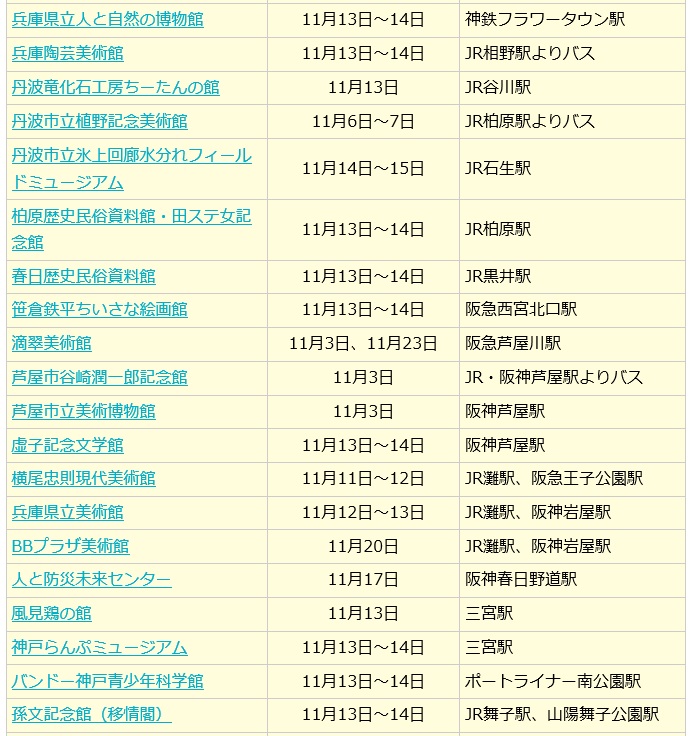 | | | |
|---|---|---|
| 兵庫県立人と自然の博物館 | 11月13日～14日 | 神鉄フラワータウン駅 |
| 兵庫陶芸美術館 | 11月13日～14日 | JR相野駅よりバス |
| 丹波竜化石工房ちーたんの館 | 11月13日 | JR谷川駅 |
| 丹波市立植野記念美術館 | 11月6日～7日 | JR柏原駅よりバス |
| 丹波市立氷上回廊水分れフィールドミュージアム | 11月14日～15日 | JR石生駅 |
| 柏原歴史民俗資料館・田ステ女記念館 | 11月13日～14日 | JR柏原駅 |
| 春日歴史民俗資料館 | 11月13日～14日 | JR黒井駅 |
| 笹倉鉄平ちいさな絵画館 | 11月13日～14日 | 阪急西宮北口駅 |
| 滴翠美術館 | 11月3日、11月23日 | 阪急芦屋川駅 |
| 芦屋市谷崎潤一郎記念館 | 11月3日 | JR・阪神芦屋駅よりバス |
| 芦屋市立美術博物館 | 11月3日 | 阪神芦屋駅 |
| 虚子記念文学館 | 11月13日～14日 | 阪神芦屋駅 |
| 横尾忠則現代美術館 | 11月11日～12日 | JR灘駅、阪急王子公園駅 |
| 兵庫県立美術館 | 11月12日～13日 | JR灘駅、阪神岩屋駅 |
| BBプラザ美術館 | 11月20日 | JR灘駅、阪神岩屋駅 |
| 人と防災未来センター | 11月17日 | 阪神春日野道駅 |
| 風見鶏の館 | 11月13日 | 三宮駅 |
| 神戸らんぷミュージアム | 11月13日～14日 | 三宮駅 |
| バンドー神戸青少年科学館 | 11月13日～14日 | ポートライナー南公園駅 |
| 孫文記念館（移情閣） | 11月13日～14日 | JR舞子駅、山陽舞子公園駅 |